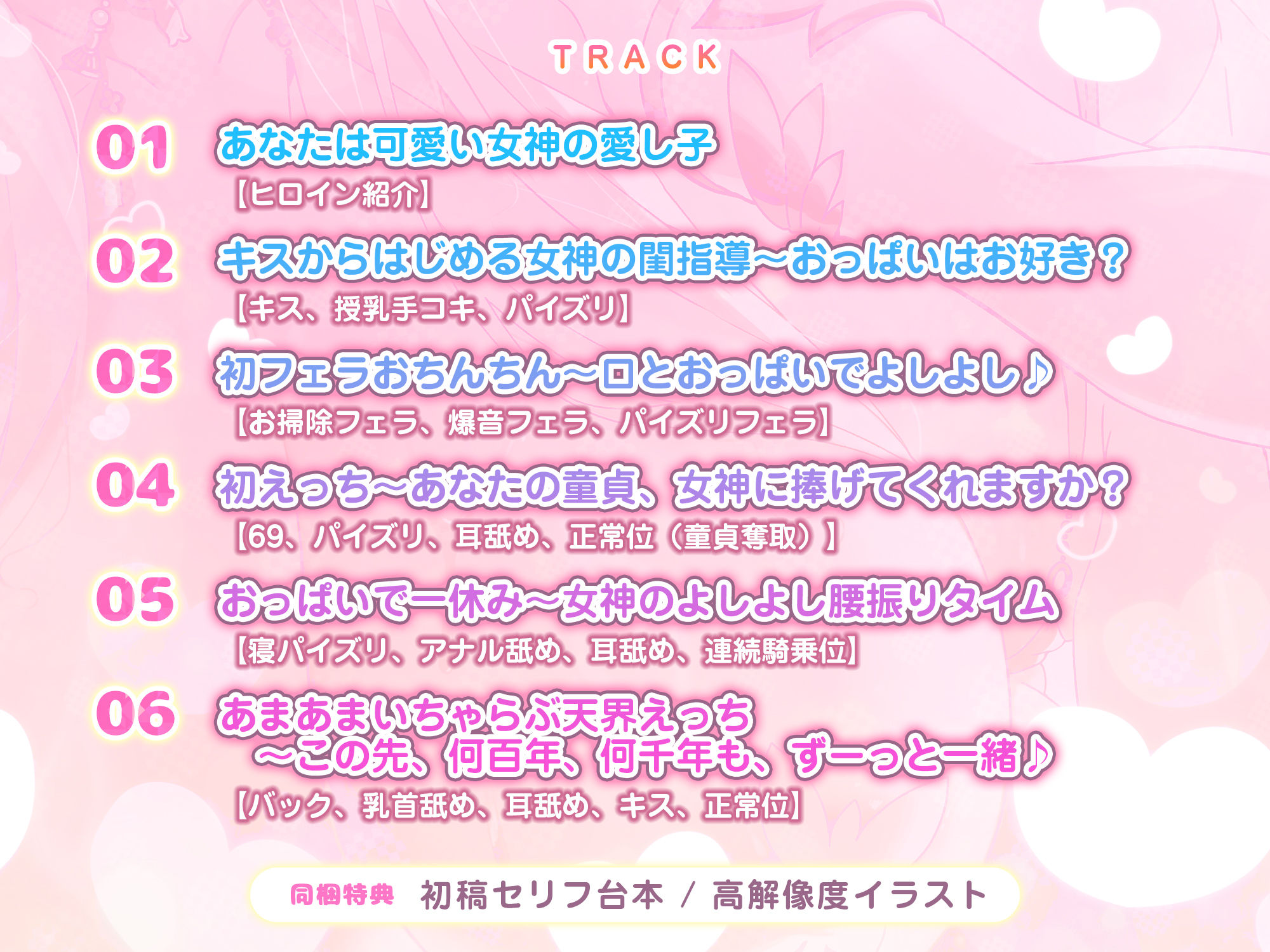 TRACK

01 あなたは可愛い女神の愛し子
【ヒロイン紹介】

02 キスからはじめる女神の閨指導～おっぱいはお好き？
【キス、授乳手コキ、パイズリ】

03 初フェラおちんちん～口とおっぱいでよしよし♪
【お掃除フェラ、爆音フェラ、パイズリフェラ】

04 初えっち～あなたの童貞、女神に捧げてくれますか？
【69、パイズリ、耳舐め、正常位（童貞奪取）】

05 おっぱいで一休み～女神のよしよし腰振りタイム
【寝パイズリ、アナル舐め、耳舐め、連続騎乗位】

06 あまあまいちゃらぶ天界えっち ～この先、何百年、何千年も、ずーっと一緒♪
【バック、乳首舐め、耳舐め、キス、正常位】

同梱特典 初稿セリフ台本 / 高解像度イラスト